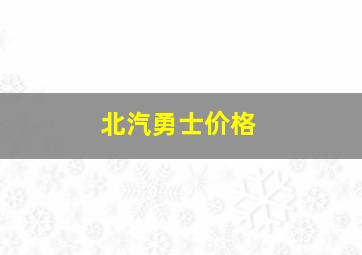 北汽勇士价格